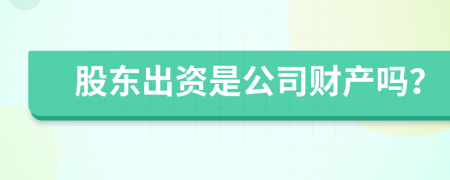 股东出资是公司财产吗？